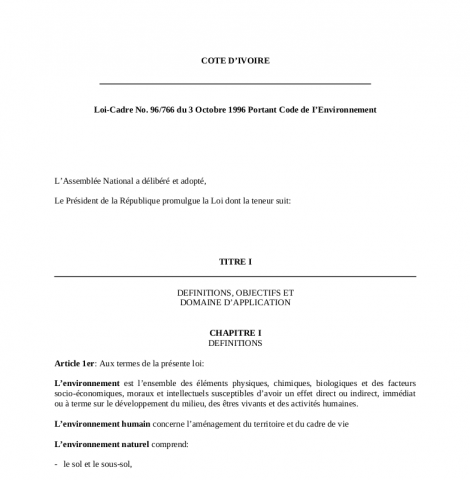 COTE D'IVOIRE

Loi-Cadre No. 96/766 du 3 Octobre 1996 Portant Code de l'Environnement

L'Assemblée National a délibéré et adopté,

Le Président de la République promulgue la Loi dont la teneur suit:

TITRE I

DEFINITIONS, OBJECTIFS ET DOMAINE D'APPLICATION

CHAPITRE I
DEFINITIONS

Article 1er: Aux termes de la présente loi:

L'environnement est l'ensemble des éléments physiques, chimiques, biologiques et des facteurs socio-économiques, moraux et intellectuels susceptibles d'avoir un effet direct ou indirect, immédiat ou à terme sur le développement du milieu, des êtres vivants et des activités humaines.

L'environnement humain concerne l'aménagement du territoire et du cadre de vie

L'environnement naturel comprend:

- le sol et le sous-sol,